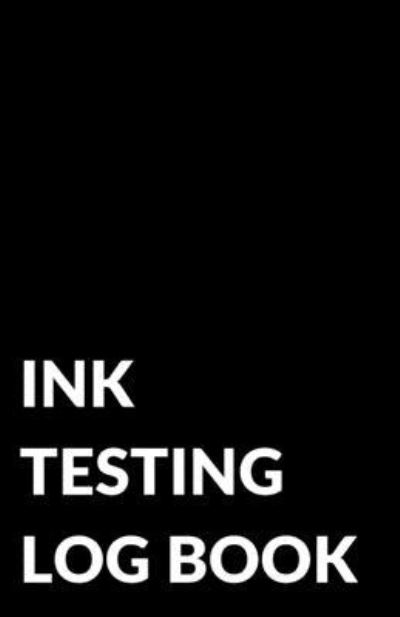 INK
TESTING
LOG BOOK